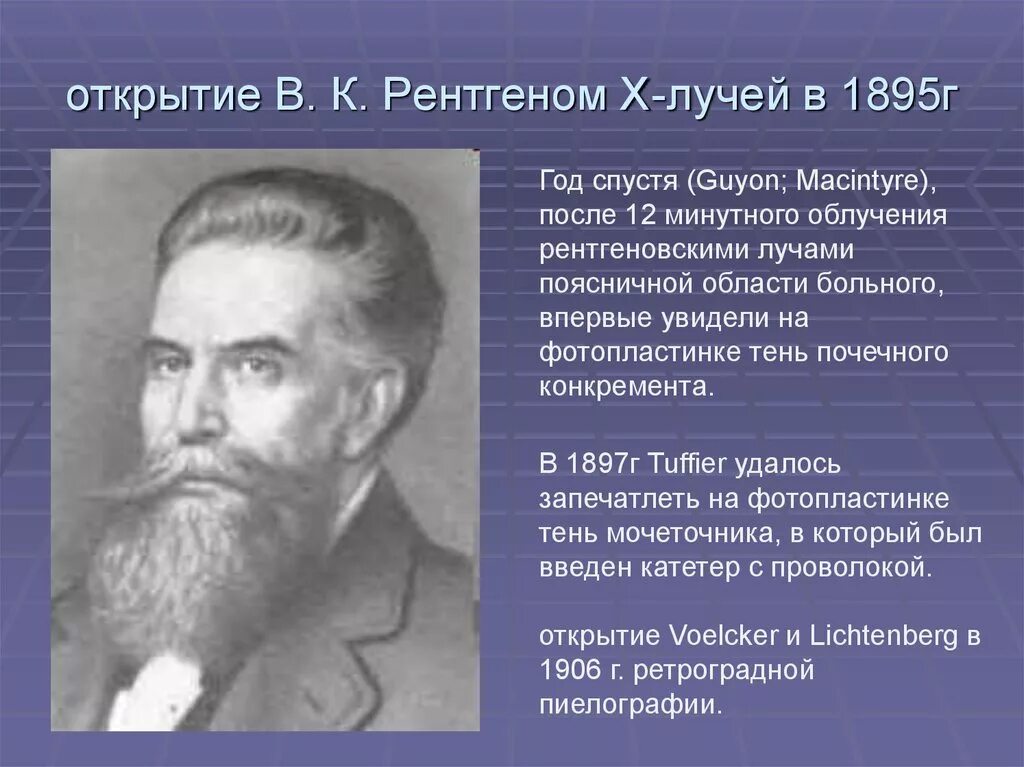 открытие В. К. Рентгеном Х-лучей в 1895г

Год спустя (Guyon; Macintyre), после 12 минутного облучения рентгеновскими лучами поясничной области больного, впервые увидели на фотопластинке тень почечного конкремента.

В 1897г Tuffier удалось запечатлеть на фотопластинке тень мочеточника, в который был введен катетер с проволокой.

открытие Voelcker и Lichtenberg в 1906 г. ретроградной пиелографии.